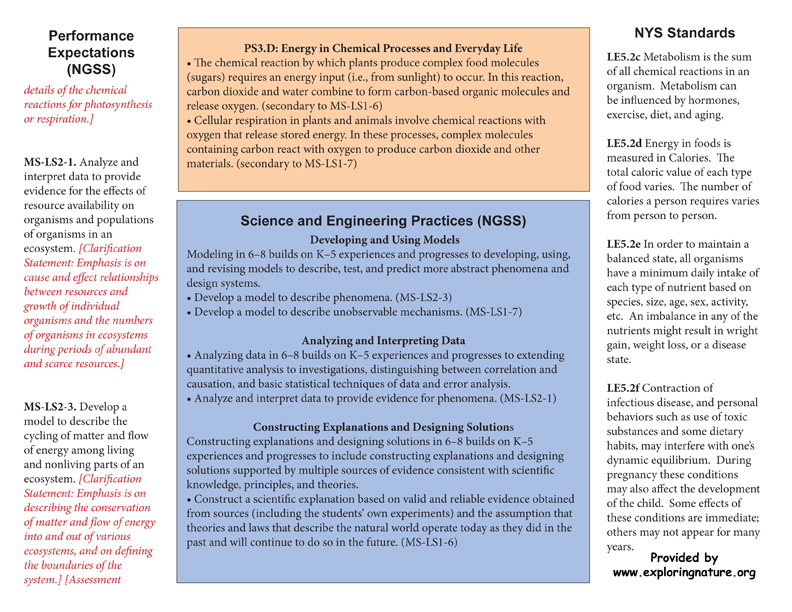 Performance Expectations (NGSS)

details of the chemical reactions for photosynthesis or respiration.]

MS-LS2-1. Analyze and interpret data to provide evidence for the effects of resource availability on organisms and populations of organisms in an ecosystem. [Clarification Statement: Emphasis is on cause and effect relationships between resources and growth of individual organisms and the numbers of organisms in ecosystems during periods of abundant and scarce resources.]

MS-LS2-3. Develop a model to describe the cycling of matter and flow of energy among living and nonliving parts of an ecosystem. [Clarification Statement: Emphasis is on describing the conservation of matter and flow of energy into and out of various ecosystems, and on defining the boundaries of the system.] [Assessment

PS3.D: Energy in Chemical Processes and Everyday Life
• The chemical reaction by which plants produce complex food molecules (sugars) requires an energy input (i.e., from sunlight) to occur. In this reaction, carbon dioxide and water combine to form carbon-based organic molecules and release oxygen. (secondary to MS-LS1-6)
• Cellular respiration in plants and animals involve chemical reactions with oxygen that release stored energy. In these processes, complex molecules containing carbon react with oxygen to produce carbon dioxide and other materials. (secondary to MS-LS1-7)

Science and Engineering Practices (NGSS)
Developing and Using Models
Modeling in 6–8 builds on K–5 experiences and progresses to developing, using, and revising models to describe, test, and predict more abstract phenomena and design systems.
• Develop a model to describe phenomena. (MS-LS2-3)
• Develop a model to describe unobservable mechanisms. (MS-LS1-7)

Analyzing and Interpreting Data
• Analyzing data in 6–8 builds on K–5 experiences and progresses to extending quantitative analysis to investigations, distinguishing between correlation and causation, and basic statistical techniques of data and error analysis.
• Analyze and interpret data to provide evidence for phenomena. (MS-LS2-1)

Constructing Explanations and Designing Solutions
Constructing explanations and designing solutions in 6–8 builds on K–5 experiences and progresses to include constructing explanations and designing solutions supported by multiple sources of evidence consistent with scientific knowledge, principles, and theories.
• Construct a scientific explanation based on valid and reliable evidence obtained from sources (including the students' own experiments) and the assumption that theories and laws that describe the natural world operate today as they did in the past and will continue to do so in the future. (MS-LS1-6)

NYS Standards

LE5.2c Metabolism is the sum of all chemical reactions in an organism. Metabolism can be influenced by hormones, exercise, diet, and aging.

LE5.2d Energy in foods is measured in Calories. The total caloric value of each type of food varies. The number of calories a person requires varies from person to person.

LE5.2e In order to maintain a balanced state, all organisms have a minimum daily intake of each type of nutrient based on species, size, age, sex, activity, etc. An imbalance in any of the nutrients might result in wright gain, weight loss, or a disease state.

LE5.2f Contraction of infectious disease, and personal behaviors such as use of toxic substances and some dietary habits, may interfere with one's dynamic equilibrium. During pregnancy these conditions may also affect the development of the child. Some effects of these conditions are immediate; others may not appear for many years.

Provided by
www.exploringnature.org